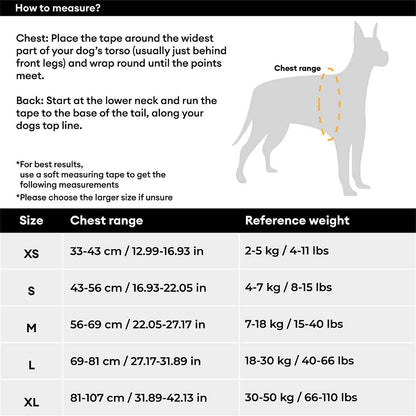 How to measure?

Chest: Place the tape around the widest part of your dog's torso (usually just behind front legs) and wrap round until the points meet.

Back: Start at the lower neck and run the tape to the base of the tail, along your dogs top line.

Chest range

*For best results, use a soft measuring tape to get the following measurements
*Please choose the larger size if unsure

| Size | Chest range | Reference weight |
|---|---|---|
| XS | 33-43 cm / 12.99-16.93 in | 2-5 kg / 4-11 lbs |
| S | 43-56 cm / 16.93-22.05 in | 4-7 kg / 8-15 lbs |
| M | 56-69 cm / 22.05-27.17 in | 7-18 kg / 15-40 lbs |
| L | 69-81 cm / 27.17-31.89 in | 18-30 kg / 40-66 lbs |
| XL | 81-107 cm / 31.89-42.13 in | 30-50 kg / 66-110 lbs |